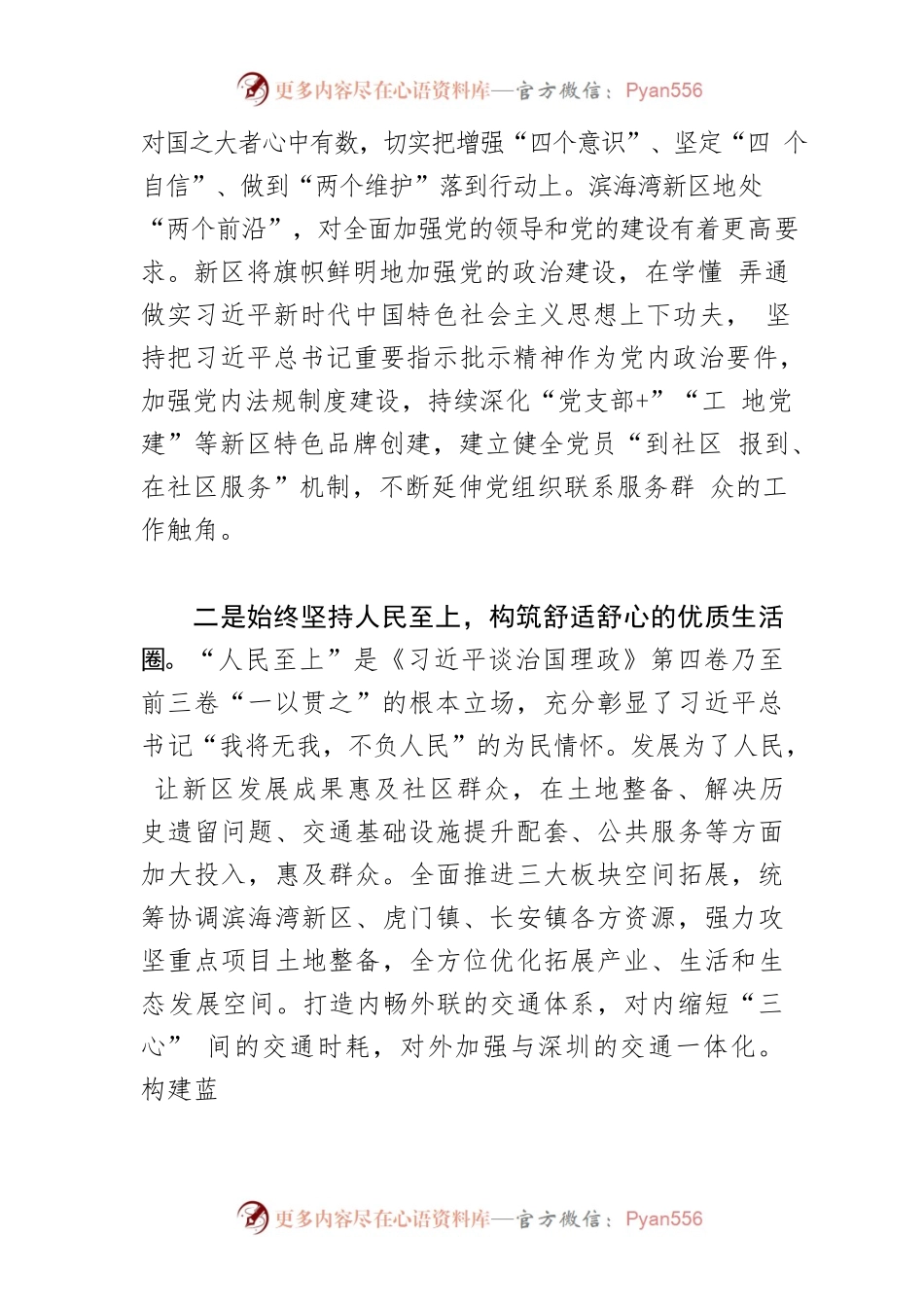 更多内容尽在心语资料库—官方微信：Pyan556

对国之大者心中有数，切实把增强“四个意识”、坚定“四 个自信”、做到“两个维护”落到行动上。滨海湾新区地处“两个前沿”，对全面加强党的领导和党的建设有着更高要求。新区将旗帜鲜明地加强党的政治建设，在学懂 弄通做实习近平新时代中国特色社会主义思想上下功夫， 坚持把习近平总书记重要指示批示精神作为党内政治要件，加强党内法规制度建设，持续深化“党支部+”“工 地党建”等新区特色品牌创建，建立健全党员“到社区 报到、在社区服务”机制，不断延伸党组织联系服务群 众的工作触角。

二是始终坚持人民至上，构筑舒适舒心的优质生活圈。“人民至上”是《习近平谈治国理政》第四卷乃至前三卷“一以贯之”的根本立场，充分彰显了习近平总书记“我将无我，不负人民”的为民情怀。发展为了人民， 让新区发展成果惠及社区群众，在土地整备、解决历史遗留问题、交通基础设施提升配套、公共服务等方面加大投入，惠及群众。全面推进三大板块空间拓展，统筹协调滨海湾新区、虎门镇、长安镇各方资源，强力攻坚重点项目土地整备，全方位优化拓展产业、生活和生态发展空间。打造内畅外联的交通体系，对内缩短“三心” 间的交通时耗，对外加强与深圳的交通一体化。构建蓝

更多内容尽在心语资料库—官方微信：Pyan556